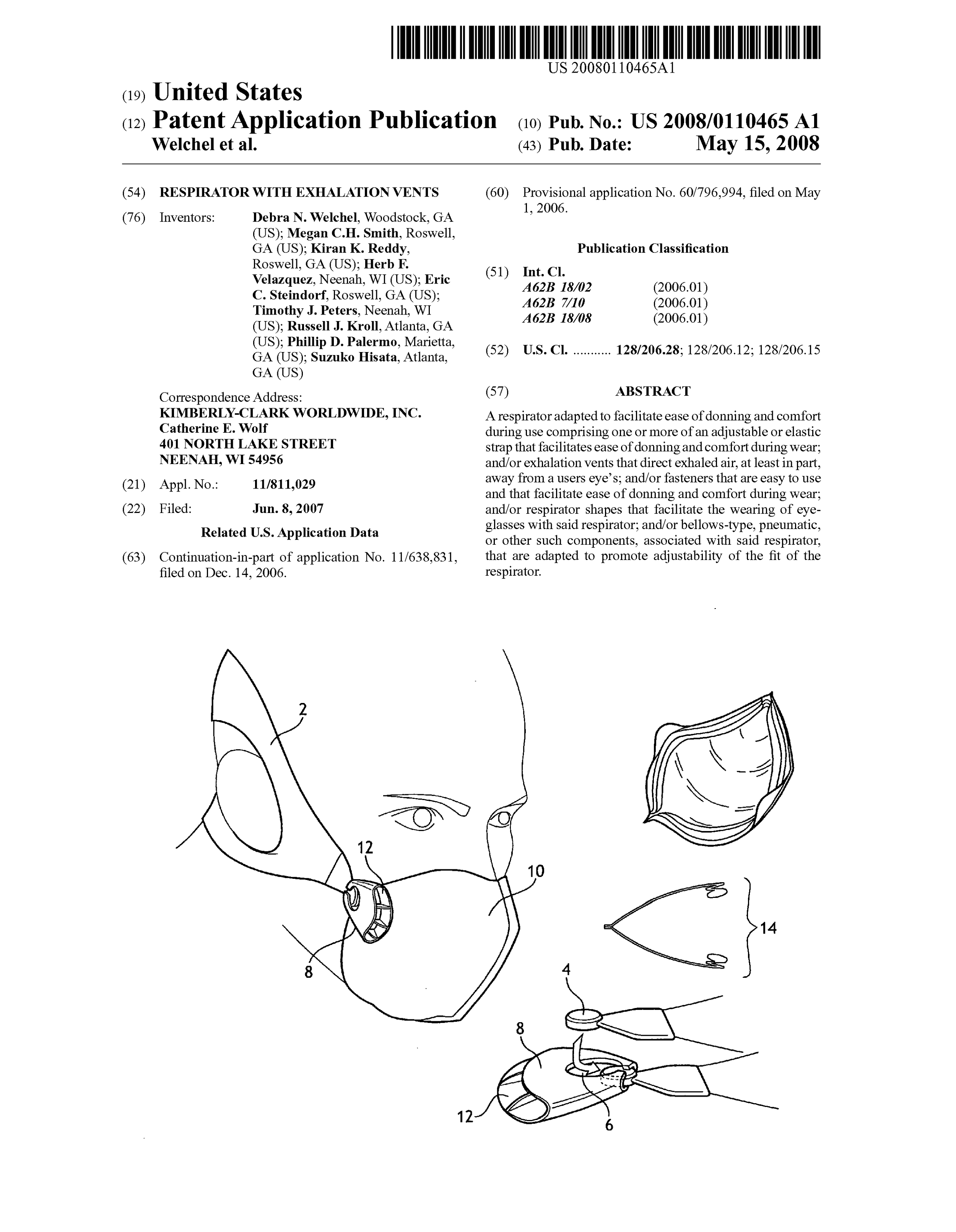 US 20080110465A1

(19) United States

(12) Patent Application Publication
Welchel et al.

(10) Pub. No.: US 2008/0110465 A1

(43) Pub. Date: May 15, 2008

(54) RESPIRATOR WITH EXHALATION VENTS

(76) Inventors: Debra N. Welchel, Woodstock, GA (US); Megan C.H. Smith, Roswell, GA (US); Kiran K. Reddy, Roswell, GA (US); Herb F. Velazquez, Neenah, WI (US); Eric C. Steindorf, Roswell, GA (US); Timothy J. Peters, Neenah, WI (US); Russell J. Kroll, Atlanta, GA (US); Phillip D. Palermo, Marietta, GA (US); Suzuko Hisata, Atlanta, GA (US)

Correspondence Address:
KIMBERLY-CLARK WORLDWIDE, INC.
Catherine E. Wolf
401 NORTH LAKE STREET
NEENAH, WI 54956

(21) Appl. No.: 11/811,029

(22) Filed: Jun. 8, 2007

Related U.S. Application Data

(63) Continuation-in-part of application No. 11/638,831, filed on Dec. 14, 2006.

(60) Provisional application No. 60/796,994, filed on May 1, 2006.

Publication Classification

(51) Int. Cl.
A62B 18/02 (2006.01)
A62B 7/10 (2006.01)
A62B 18/08 (2006.01)

(52) U.S. Cl. ........... 128/206.28; 128/206.12; 128/206.15

(57) ABSTRACT

A respirator adapted to facilitate ease of donning and comfort during use comprising one or more of an adjustable or elastic strap that facilitates ease of donning and comfort during wear; and/or exhalation vents that direct exhaled air, at least in part, away from a users eye's; and/or fasteners that are easy to use and that facilitate ease of donning and comfort during wear; and/or respirator shapes that facilitate the wearing of eyeglasses with said respirator; and/or bellows-type, pneumatic, or other such components, associated with said respirator, that are adapted to promote adjustability of the fit of the respirator.

2
12
10
8
14
4
8
12
6